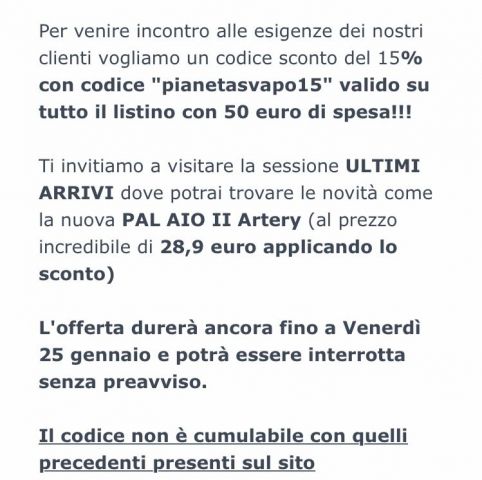 Per venire incontro alle esigenze dei nostri clienti vogliamo un codice sconto del 15% con codice "pianetasvapo15" valido su tutto il listino con 50 euro di spesa!!!

Ti invitiamo a visitare la sessione ULTIMI ARRIVI dove potrai trovare le novità come la nuova PAL AIO II Artery (al prezzo incredibile di 28,9 euro applicando lo sconto)

L'offerta durerà ancora fino a Venerdì 25 gennaio e potrà essere interrotta senza preavviso.

Il codice non è cumulabile con quelli precedenti presenti sul sito